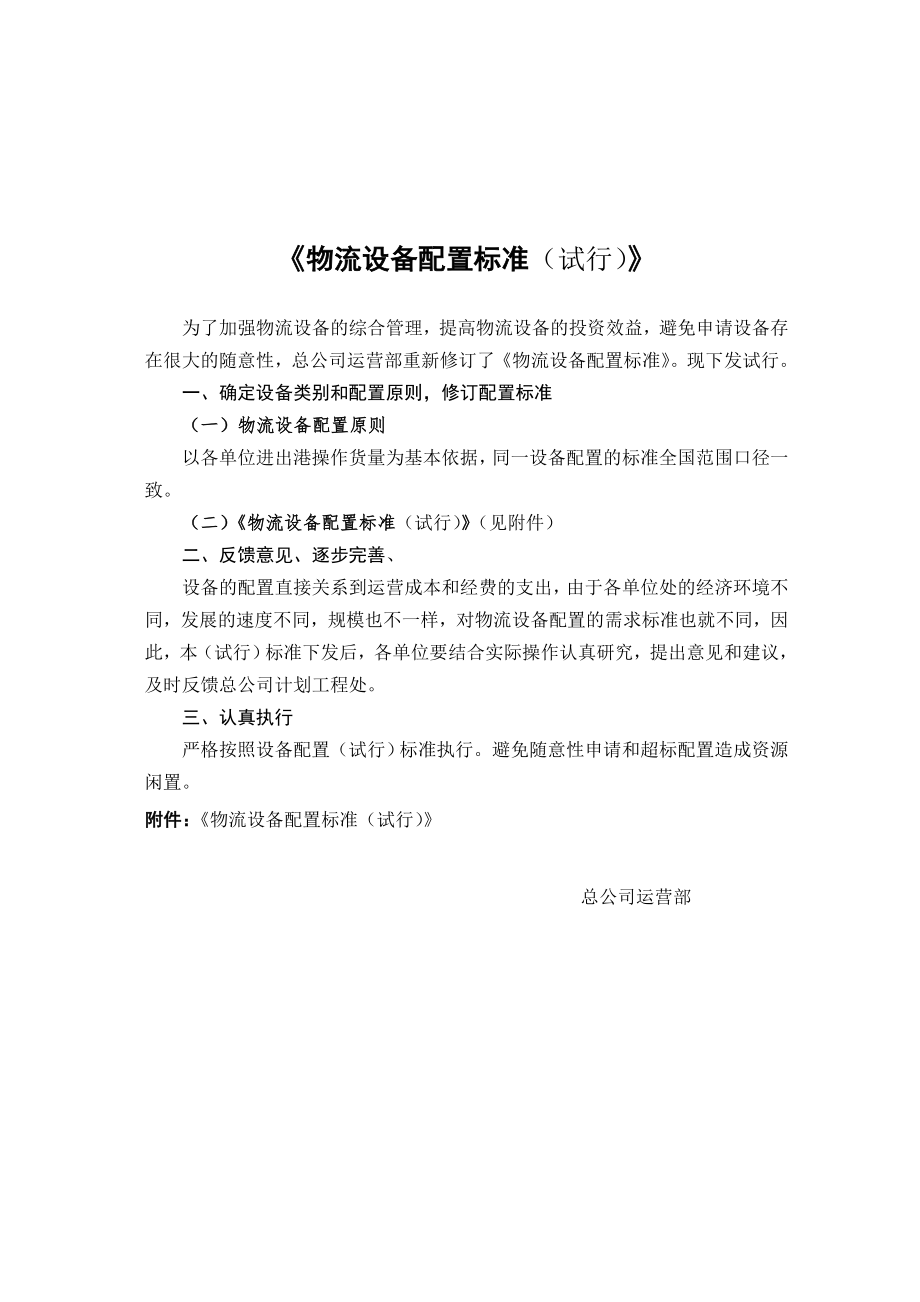 《物流设备配置标准（试行）》

为了加强物流设备的综合管理，提高物流设备的投资效益，避免申请设备存在很大的随意性，总公司运营部重新修订了《物流设备配置标准》。现下发试行。

一、确定设备类别和配置原则，修订配置标准

（一）物流设备配置原则

以各单位进出港操作货量为基本依据，同一设备配置的标准全国范围口径一致。

（二）《物流设备配置标准（试行）》（见附件）

二、反馈意见、逐步完善、

设备的配置直接关系到运营成本和经费的支出，由于各单位处的经济环境不同，发展的速度不同，规模也不一样，对物流设备配置的需求标准也就不同，因此，本（试行）标准下发后，各单位要结合实际操作认真研究，提出意见和建议，及时反馈总公司计划工程处。

三、认真执行

严格按照设备配置（试行）标准执行。避免随意性申请和超标配置造成资源闲置。

附件：《物流设备配置标准（试行）》

总公司运营部